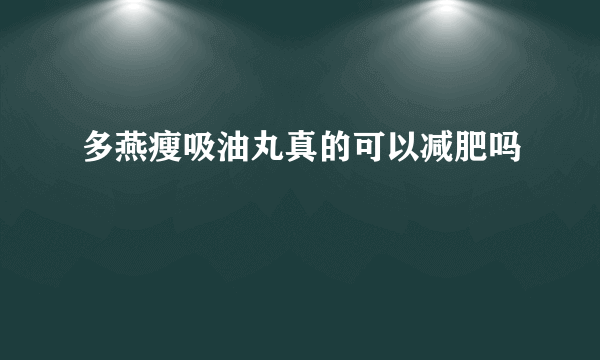 多燕瘦吸油丸真的可以减肥吗